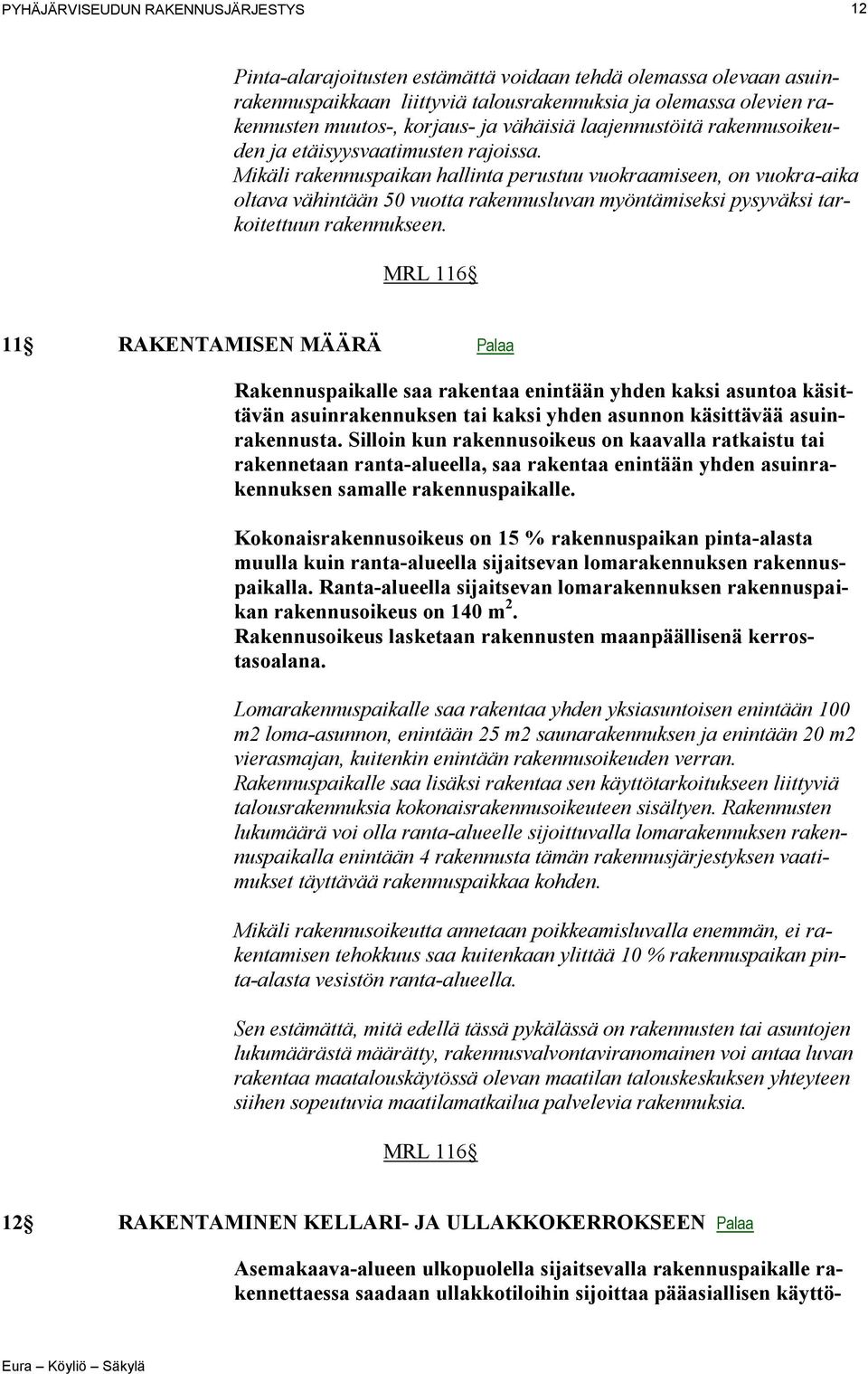 PYHÄJÄRVISEUDUN RAKENNUSJÄRJESTYS 12

Pinta-alarajoitusten estämättä voidaan tehdä olemassa olevaan asuinrakennuspaikkaan liittyviä talousrakennuksia ja olemassa olevien rakennusten muutos-, korjaus- ja vähäisiä laajennustöitä rakennusoikeuden ja etäisyysvaatimusten rajoissa.
Mikäli rakennuspaikan hallinta perustuu vuokraamiseen, on vuokra-aika oltava vähintään 50 vuotta rakennusluvan myöntämiseksi pysyväksi tarkoitettuun rakennukseen.

MRL 116§

11§ RAKENTAMISEN MÄÄRÄ Palaa

Rakennuspaikalle saa rakentaa enintään yhden kaksi asuntoa käsittävän asuinrakennuksen tai kaksi yhden asunnon käsittävää asuinrakennusta. Silloin kun rakennusoikeus on kaavalla ratkaistu tai rakennetaan ranta-alueella, saa rakentaa enintään yhden asuinrakennuksen samalle rakennuspaikalle.

Kokonaisrakennusoikeus on 15 % rakennuspaikan pinta-alasta muulla kuin ranta-alueella sijaitsevan lomarakennuksen rakennuspaikalla. Ranta-alueella sijaitsevan lomarakennuksen rakennuspaikan rakennusoikeus on 140 m $^2$.
Rakennusoikeus lasketaan rakennusten maanpäällisenä kerrostasoalana.

Lomarakennuspaikalle saa rakentaa yhden yksiasuntoisen enintään 100 m2 loma-asunnon, enintään 25 m2 saunarakennuksen ja enintään 20 m2 vierasmajan, kuitenkin enintään rakennusoikeuden verran.
Rakennuspaikalle saa lisäksi rakentaa sen käyttötarkoitukseen liittyviä talousrakennuksia kokonaisrakennusoikeuteen sisältyen. Rakennusten lukumäärä voi olla ranta-alueelle sijoittuvalla lomarakennuksen rakennuspaikalla enintään 4 rakennusta tämän rakennusjärjestyksen vaatimukset täyttävää rakennuspaikkaa kohden.

Mikäli rakennusoikeutta annetaan poikkeamisluvalla enemmän, ei rakentamisen tehokkuus saa kuitenkaan ylittää 10 % rakennuspaikan pinta-alasta vesistön ranta-alueella.

Sen estämättä, mitä edellä tässä pykälässä on rakennusten tai asuntojen lukumäärästä määrätty, rakennusvalvontaviranomainen voi antaa luvan rakentaa maatalouskäytössä olevan maatilan talouskeskuksen yhteyteen siihen sopeutuvia maatilamatkailua palvelevia rakennuksia.

MRL 116§

12§ RAKENTAMINEN KELLARI- JA ULLAKKOKERROKSEEN Palaa

Asemakaava-alueen ulkopuolella sijaitsevalla rakennuspaikalle rakennettaessa saadaan ullakkotiloihin sijoittaa pääasiallisen käyttö-

Eura – Köyliö – Säkylä